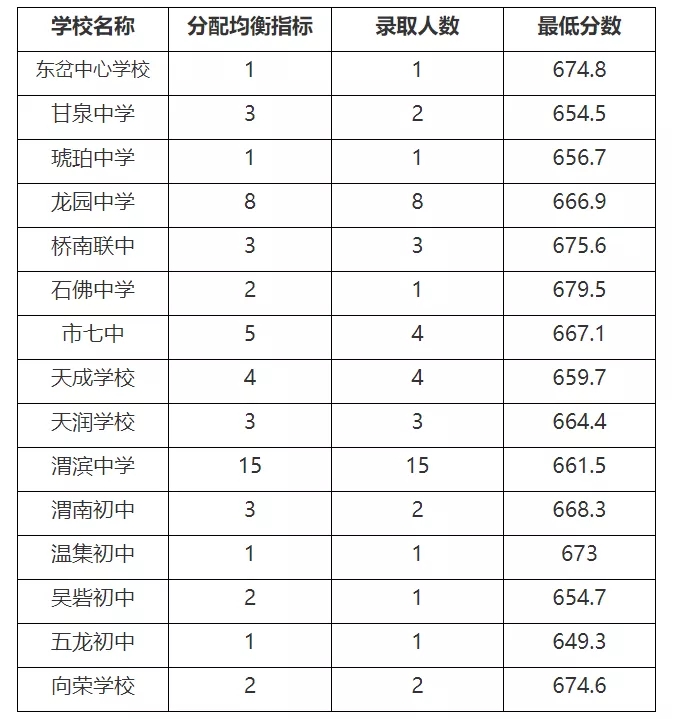 | 学校名称 | 分配均衡指标 | 录取人数 | 最低分数 |
|---|---|---|---|
| 东岔中心学校 | 1 | 1 | 674.8 |
| 甘泉中学 | 3 | 2 | 654.5 |
| 琥珀中学 | 1 | 1 | 656.7 |
| 龙园中学 | 8 | 8 | 666.9 |
| 桥南联中 | 3 | 3 | 675.6 |
| 石佛中学 | 2 | 1 | 679.5 |
| 市七中 | 5 | 4 | 667.1 |
| 天成学校 | 4 | 4 | 659.7 |
| 天润学校 | 3 | 3 | 664.4 |
| 渭滨中学 | 15 | 15 | 661.5 |
| 渭南初中 | 3 | 2 | 668.3 |
| 温集初中 | 1 | 1 | 673 |
| 吴砦初中 | 2 | 1 | 654.7 |
| 五龙初中 | 1 | 1 | 649.3 |
| 向荣学校 | 2 | 2 | 674.6 |